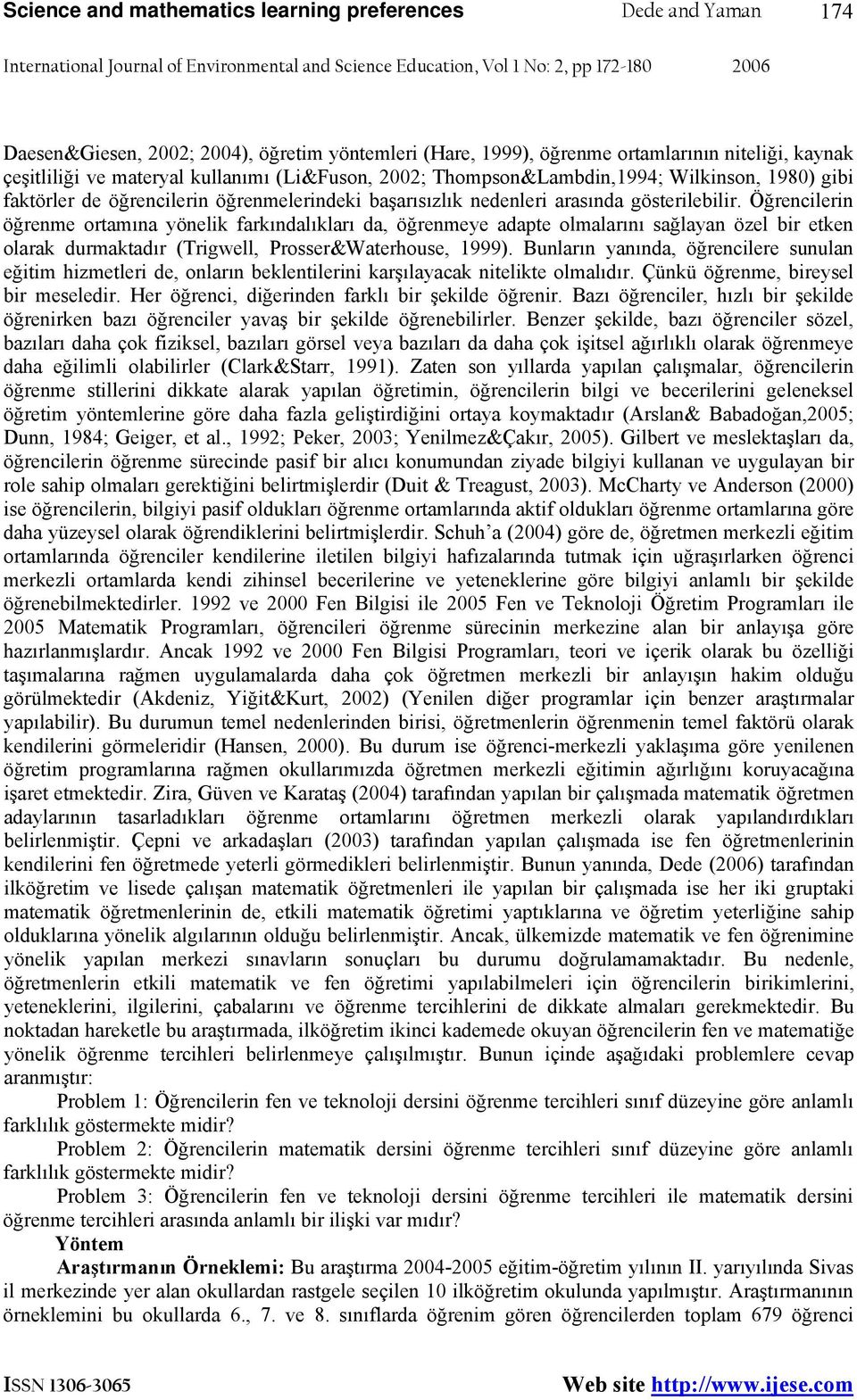 Science and mathematics learning preferences Dede and Yaman 174

International Journal of Environmental and Science Education, Vol 1 No: 2, pp 172-180 2006

Daesen&Giesen, 2002; 2004), öğretim yöntemleri (Hare, 1999), öğrenme ortamlarının niteliği, kaynak çeşitliliği ve materyal kullanımı (Li&Fuson, 2002; Thompson&Lambdin,1994; Wilkinson, 1980) gibi faktörler de öğrencilerin öğrenmelerindeki başarısızlık nedenleri arasında gösterilebilir. Öğrencilerin öğrenme ortamına yönelik farkındalıkları da, öğrenmeye adapte olmalarını sağlayan özel bir etken olarak durmaktadır (Trigwell, Prosser&Waterhouse, 1999). Bunların yanında, öğrencilere sunulan eğitim hizmetleri de, onların beklentilerini karşılayacak nitelikte olmalıdır. Çünkü öğrenme, bireysel bir meseledir. Her öğrenci, diğerinden farklı bir şekilde öğrenir. Bazı öğrenciler, hızlı bir şekilde öğrenirken bazı öğrenciler yavaş bir şekilde öğrenebilirler. Benzer şekilde, bazı öğrenciler sözel, bazıları daha çok fiziksel, bazıları görsel veya bazıları da daha çok işitsel ağırlıklı olarak öğrenmeye daha eğilimli olabilirler (Clark&Starr, 1991). Zaten son yıllarda yapılan çalışmalar, öğrencilerin öğrenme stillerini dikkate alarak yapılan öğretimin, öğrencilerin bilgi ve becerilerini geleneksel öğretim yöntemlerine göre daha fazla geliştirdiğini ortaya koymaktadır (Arslan& Babadoğan,2005; Dunn, 1984; Geiger, et al., 1992; Peker, 2003; Yenilmez&Çakır, 2005). Gilbert ve meslektaşları da, öğrencilerin öğrenme sürecinde pasif bir alıcı konumundan ziyade bilgiyi kullanan ve uygulayan bir role sahip olmaları gerektiğini belirtmişlerdir (Duit & Treagust, 2003). McCharty ve Anderson (2000) ise öğrencilerin, bilgiyi pasif oldukları öğrenme ortamlarında aktif oldukları öğrenme ortamlarına göre daha yüzeysel olarak öğrendiklerini belirtmişlerdir. Schuh'a (2004) göre de, öğretmen merkezli eğitim ortamlarında öğrenciler kendilerine iletilen bilgiyi hafızalarında tutmak için uğraşırlarken öğrenci merkezli ortamlarda kendi zihinsel becerilerine ve yeteneklerine göre bilgiyi anlamlı bir şekilde öğrenebilmektedirler. 1992 ve 2000 Fen Bilgisi ile 2005 Fen ve Teknoloji Öğretim Programları ile 2005 Matematik Programları, öğrencileri öğrenme sürecinin merkezine alan bir anlayışa göre hazırlanmışlardır. Ancak 1992 ve 2000 Fen Bilgisi Programları, teori ve içerik olarak bu özelliği taşımalarına rağmen uygulamalarda daha çok öğretmen merkezli bir anlayışın hakim olduğu görülmektedir (Akdeniz, Yiğit&Kurt, 2002) (Yenilen diğer programlar için benzer araştırmalar yapılabilir). Bu durumun temel nedenlerinden birisi, öğretmenlerin öğrenmenin temel faktörü olarak kendilerini görmeleridir (Hansen, 2000). Bu durum ise öğrenci-merkezli yaklaşıma göre yenilenen öğretim programlarına rağmen okullarımızda öğretmen merkezli eğitimin ağırlığını koruyacağına işaret etmektedir. Zira, Güven ve Karataş (2004) tarafından yapılan bir çalışmada matematik öğretmen adaylarının tasarladıkları öğrenme ortamlarını öğretmen merkezli olarak yapılandırdıkları belirlenmiştir. Çepni ve arkadaşları (2003) tarafından yapılan çalışmada ise fen öğretmenlerinin kendilerini fen öğretmede yeterli görmedikleri belirlenmiştir. Bunun yanında, Dede (2006) tarafından ilköğretim ve lisede çalışan matematik öğretmenleri ile yapılan bir çalışmada ise her iki gruptaki matematik öğretmenlerinin de, etkili matematik öğretimi yaptıklarına ve öğretim yeterliğine sahip olduklarına yönelik algılarının olduğu belirlenmiştir. Ancak, ülkemizde matematik ve fen öğrenimine yönelik yapılan merkezi sınavların sonuçları bu durumu doğrulamamaktadır. Bu nedenle, öğretmenlerin etkili matematik ve fen öğretimi yapılabilmeleri için öğrencilerin birikimlerini, yeteneklerini, ilgilerini, çabalarını ve öğrenme tercihlerini de dikkate almaları gerekmektedir. Bu noktadan hareketle bu araştırmada, ilköğretim ikinci kademede okuyan öğrencilerin fen ve matematiğe yönelik öğrenme tercihleri belirlenmeye çalışılmıştır. Bunun içinde aşağıdaki problemlere cevap aranmıştır:

Problem 1: Öğrencilerin fen ve teknoloji dersini öğrenme tercihleri sınıf düzeyine göre anlamlı farklılık göstermekte midir?

Problem 2: Öğrencilerin matematik dersini öğrenme tercihleri sınıf düzeyine göre anlamlı farklılık göstermekte midir?

Problem 3: Öğrencilerin fen ve teknoloji dersini öğrenme tercihleri ile matematik dersini öğrenme tercihleri arasında anlamlı bir ilişki var mıdır?

Yöntem

Araştırmanın Örneklemi: Bu araştırma 2004-2005 eğitim-öğretim yılının II. yarıyılında Sivas il merkezinde yer alan okullardan rastgele seçilen 10 ilköğretim okulunda yapılmıştır. Araştırmanın örneklemini bu okullarda 6., 7. ve 8. sınıflarda öğrenim gören öğrencilerden toplam 679 öğrenci

ISSN 1306-3065 Web site http://www.ijese.com